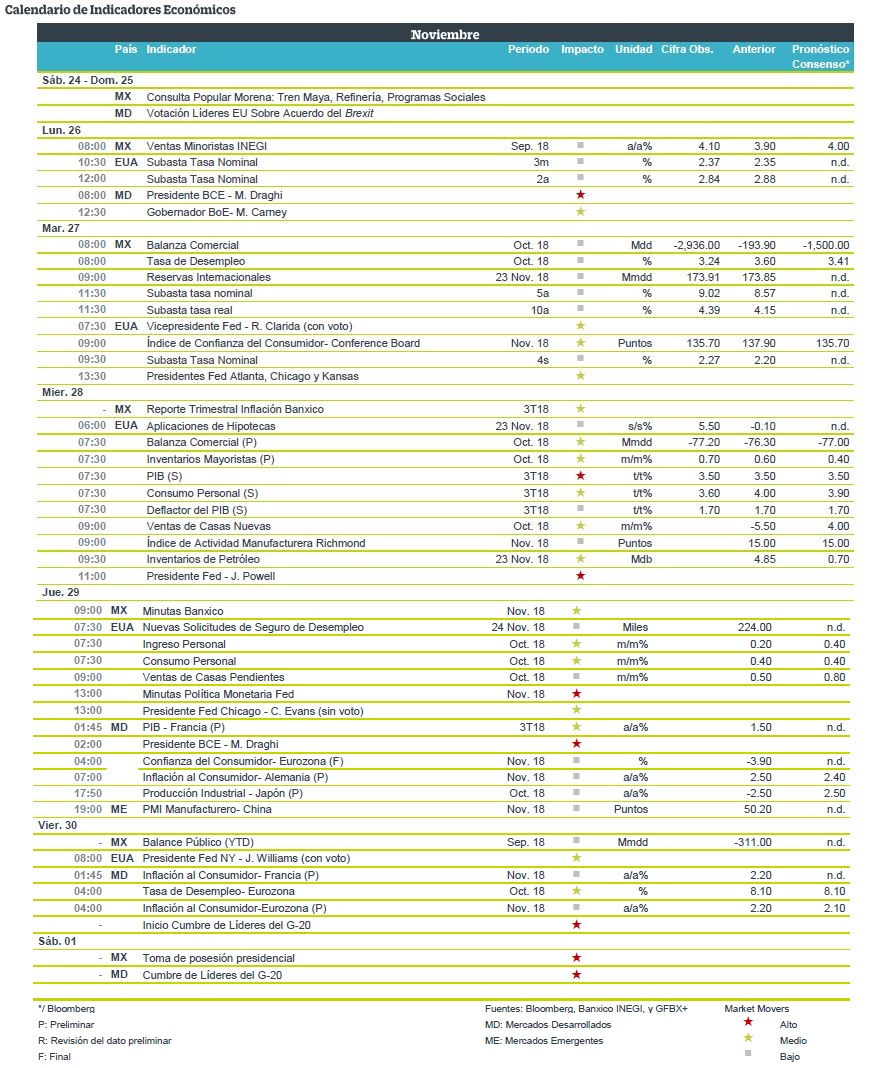 Calendario de Indicadores Económicos

Noviembre

| | País | Indicador | Periodo | Impacto | Unidad | Cifra Obs. | Anterior | Pronóstico Consenso* |
|---|---|---|---|---|---|---|---|---|
| Sáb. 24 - Dom. 25 | | | | | | | | |
| | MX | Consulta Popular Morena: Tren Maya, Refinería, Programas Sociales | | | | | | |
| | MD | Votación Líderes EU Sobre Acuerdo del Brexit | | | | | | |
| Lun. 26 | | | | | | | | |
| 08:00 | MX | Ventas Minoristas INEGI | Sep. 18 | ■ | a/a% | 4.10 | 3.90 | 4.00 |
| 10:30 | EUA | Subasta Tasa Nominal | 3m | ■ | % | 2.37 | 2.35 | n.d. |
| 12:00 | | Subasta Tasa Nominal | 2a | ■ | % | 2.84 | 2.88 | n.d. |
| 08:00 | MD | Presidente BCE - M. Draghi | | ★ | | | | |
| 12:30 | | Gobernador BoE- M. Carney | | ★ | | | | |
| Mar. 27 | | | | | | | | |
| 08:00 | MX | Balanza Comercial | Oct. 18 | ■ | Mdd | -2,936.00 | -193.90 | -1,500.00 |
| 08:00 | | Tasa de Desempleo | Oct. 18 | ■ | % | 3.24 | 3.60 | 3.41 |
| 09:00 | | Reservas Internacionales | 23 Nov. 18 | ■ | Mmdd | 173.91 | 173.85 | n.d. |
| 11:30 | | Subasta tasa nominal | 5a | ■ | % | 9.02 | 8.57 | n.d. |
| 11:30 | | Subasta tasa real | 10a | ■ | % | 4.39 | 4.15 | n.d. |
| 07:30 | EUA | Vicepresidente Fed - R. Clarida (con voto) | | ★ | | | | |
| 09:00 | | Índice de Confianza del Consumidor- Conference Board | Nov. 18 | ★ | Puntos | 135.70 | 137.90 | 135.70 |
| 09:30 | | Subasta Tasa Nominal | 4s | ■ | % | 2.27 | 2.20 | n.d. |
| 13:30 | | Presidentes Fed Atlanta, Chicago y Kansas | | ★ | | | | |
| Mier. 28 | | | | | | | | |
| - | MX | Reporte Trimestral Inflación Banxico | 3T18 | ★ | | | | |
| 06:00 | EUA | Aplicaciones de Hipotecas | 23 Nov. 18 | ■ | s/s% | 5.50 | -0.10 | n.d. |
| 07:30 | | Balanza Comercial (P) | Oct. 18 | ★ | Mmdd | -77.20 | -76.30 | -77.00 |
| 07:30 | | Inventarios Mayoristas (P) | Oct. 18 | ★ | m/m% | 0.70 | 0.60 | 0.40 |
| 07:30 | | PIB (S) | 3T18 | ★ | t/t% | 3.50 | 3.50 | 3.50 |
| 07:30 | | Consumo Personal (S) | 3T18 | ★ | t/t% | 3.60 | 4.00 | 3.90 |
| 07:30 | | Deflactor del PIB (S) | 3T18 | ■ | t/t% | 1.70 | 1.70 | 1.70 |
| 09:00 | | Ventas de Casas Nuevas | Oct. 18 | ★ | m/m% | | -5.50 | 4.00 |
| 09:00 | | Índice de Actividad Manufacturera Richmond | Nov. 18 | ■ | Puntos | | 15.00 | 15.00 |
| 09:30 | | Inventarios de Petróleo | 23 Nov. 18 | ★ | Mdb | | 4.85 | 0.70 |
| 11:00 | | Presidente Fed - J. Powell | | ★ | | | | |
| Jue. 29 | | | | | | | | |
| 09:00 | MX | Minutas Banxico | Nov. 18 | ★ | | | | |
| 07:30 | EUA | Nuevas Solicitudes de Seguro de Desempleo | 24 Nov. 18 | ■ | Miles | | 224.00 | n.d. |
| 07:30 | | Ingreso Personal | Oct. 18 | ★ | m/m% | | 0.20 | 0.40 |
| 07:30 | | Consumo Personal | Oct. 18 | ★ | m/m% | | 0.40 | 0.40 |
| 09:00 | | Ventas de Casas Pendientes | Oct. 18 | ■ | m/m% | | 0.50 | 0.80 |
| 13:00 | | Minutas Política Monetaria Fed | Nov. 18 | ★ | | | | |
| 13:00 | | Presidente Fed Chicago - C. Evans (sin voto) | | ★ | | | | |
| 01:45 | MD | PIB - Francia (P) | 3T18 | ★ | a/a% | | 1.50 | n.d. |
| 02:00 | | Presidente BCE - M. Draghi | | ★ | | | | |
| 04:00 | | Confianza del Consumidor- Eurozona (F) | Nov. 18 | ■ | % | | -3.90 | n.d. |
| 07:00 | | Inflación al Consumidor- Alemania (P) | Nov. 18 | ■ | a/a% | | 2.50 | 2.40 |
| 17:50 | | Producción Industrial - Japón (P) | Oct. 18 | ■ | a/a% | | -2.50 | 2.50 |
| 19:00 | ME | PMI Manufacturero- China | Nov. 18 | ■ | Puntos | | 50.20 | n.d. |
| Vier. 30 | | | | | | | | |
| - | MX | Balance Público (YTD) | Sep. 18 | ■ | Mmdd | | -311.00 | n.d. |
| 08:00 | EUA | Presidente Fed NY - J. Williams (con voto) | | ★ | | | | |
| 01:45 | MD | Inflación al Consumidor- Francia (P) | Nov. 18 | ■ | a/a% | | 2.20 | n.d. |
| 04:00 | | Tasa de Desempleo- Eurozona | Oct. 18 | ★ | % | | 8.10 | 8.10 |
| 04:00 | | Inflación al Consumidor-Eurozona (P) | Nov. 18 | ■ | a/a% | | 2.20 | 2.10 |
| - | | Inicio Cumbre de Líderes del G-20 | | ★ | | | | |
| Sáb. 01 | | | | | | | | |
| - | MX | Toma de posesión presidencial | | ★ | | | | |
| - | MD | Cumbre de Líderes del G-20 | | ★ | | | | |

*/ Bloomberg
P: Preliminar
R: Revisión del dato preliminar
F: Final

Fuentes: Bloomberg, Banxico INEGI, y GFBX+
MD: Mercados Desarrollados
ME: Mercados Emergentes

Market Movers
★ Alto
★ Medio
■ Bajo